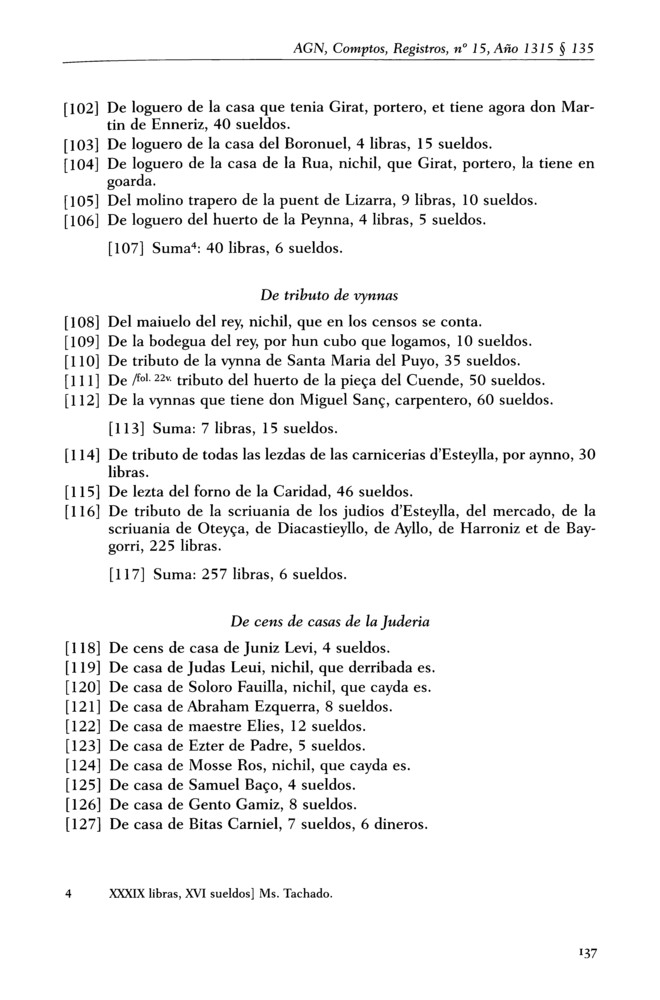 AGN, Comptos, Registros, nº 15, Año 1315 § 135

[102] De loguero de la casa que tenia Girat, portero, et tiene agora don Martin de Enneriz, 40 sueldos.
[103] De loguero de la casa del Boronuel, 4 libras, 15 sueldos.
[104] De loguero de la casa de la Rua, nichil, que Girat, portero, la tiene en goarda.
[105] Del molino trapero de la puent de Lizarra, 9 libras, 10 sueldos.
[106] De loguero del huerto de la Peynna, 4 libras, 5 sueldos.

[107] Suma$^4$: 40 libras, 6 sueldos.

De tributo de vynnas

[108] Del maiuelo del rey, nichil, que en los censos se conta.
[109] De la bodegua del rey, por hun cubo que logamos, 10 sueldos.
[110] De tributo de la vynna de Santa Maria del Puyo, 35 sueldos.
[111] De /fol. 22v. tributo del huerto de la pieça del Cuende, 50 sueldos.
[112] De la vynnas que tiene don Miguel Sanç, carpentero, 60 sueldos.

[113] Suma: 7 libras, 15 sueldos.

[114] De tributo de todas las lezdas de las carnicerias d'Esteylla, por aynno, 30 libras.
[115] De lezta del forno de la Caridad, 46 sueldos.
[116] De tributo de la scriuania de los judios d'Esteylla, del mercado, de la scriuania de Oteyça, de Diacastieyllo, de Ayllo, de Harroniz et de Baygorri, 225 libras.

[117] Suma: 257 libras, 6 sueldos.

De cens de casas de la Juderia

[118] De cens de casa de Juniz Levi, 4 sueldos.
[119] De casa de Judas Leui, nichil, que derribada es.
[120] De casa de Soloro Fauilla, nichil, que cayda es.
[121] De casa de Abraham Ezquerra, 8 sueldos.
[122] De casa de maestre Elies, 12 sueldos.
[123] De casa de Ezter de Padre, 5 sueldos.
[124] De casa de Mosse Ros, nichil, que cayda es.
[125] De casa de Samuel Baço, 4 sueldos.
[126] De casa de Gento Gamiz, 8 sueldos.
[127] De casa de Bitas Carniel, 7 sueldos, 6 dineros.

4 XXXIX libras, XVI sueldos] Ms. Tachado.

137